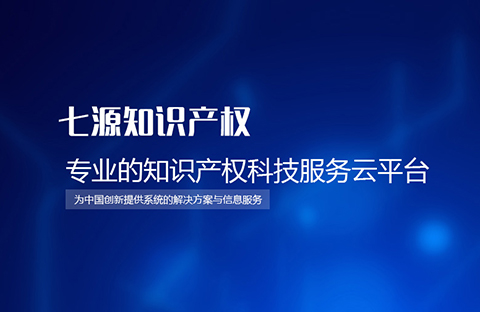 七源知识产权

专业的知识产权科技服务云平台

为中国创新提供系统的解决方案与信息服务